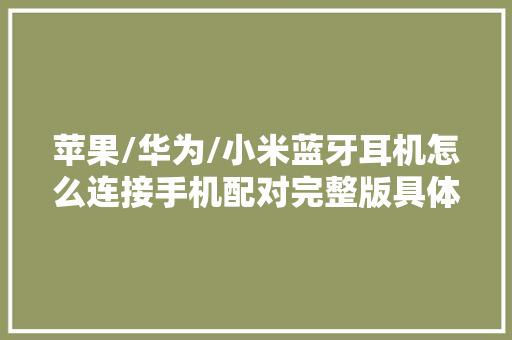 苹果/华为/小米蓝牙耳机怎么连接手机配对完整版具体